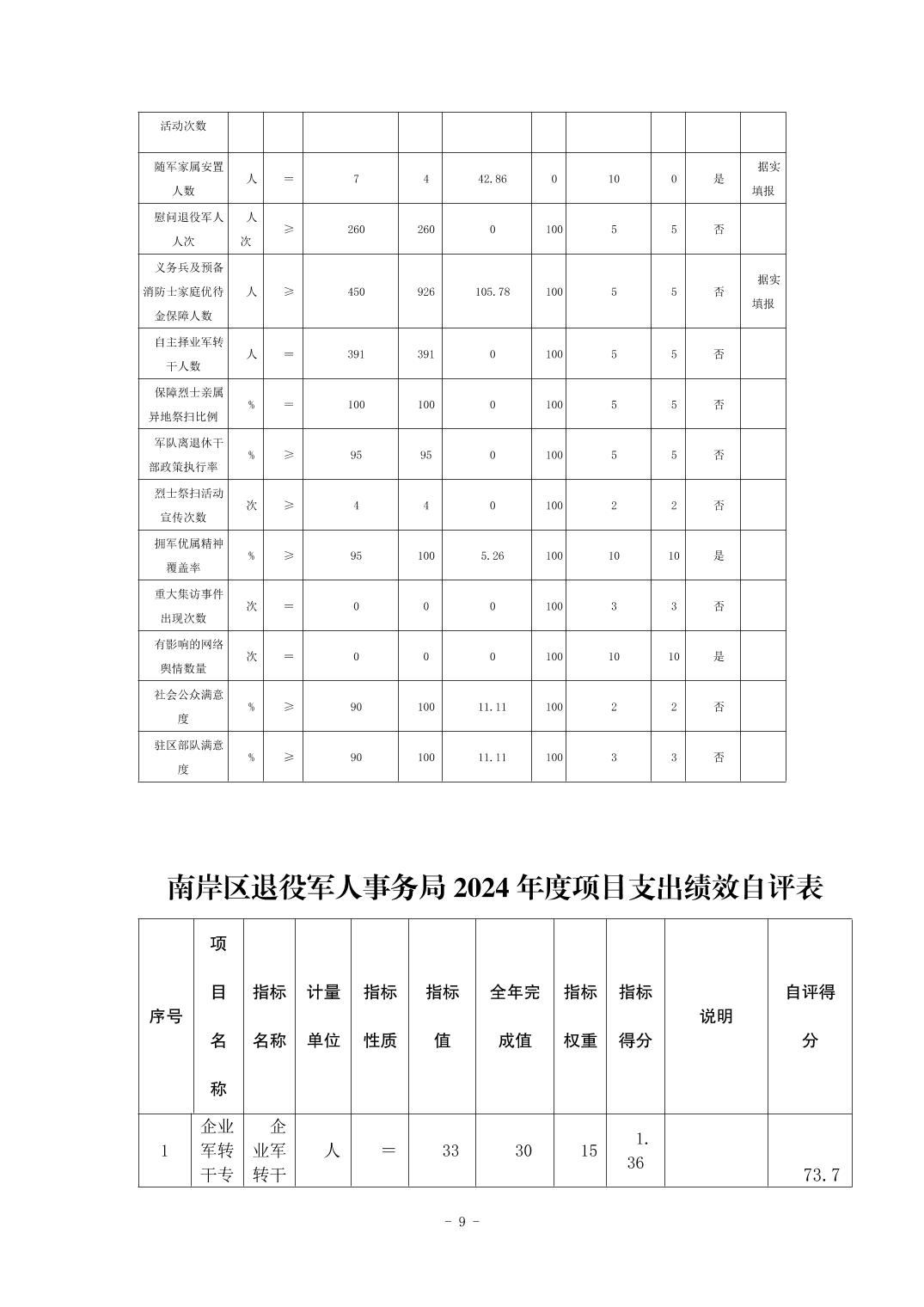 | 活动次数 | | | | | | | | | | |
|---|---|---|---|---|---|---|---|---|---|---|
| 随军家属安置人数 | 人 | = | 7 | 4 | 42.86 | 0 | 10 | 0 | 是 | 据实填报 |
| 慰问退役军人人次 | 人次 | ≥ | 260 | 260 | 0 | 100 | 5 | 5 | 否 | |
| 义务兵及预备消防士家庭优待金保障人数 | 人 | ≥ | 450 | 926 | 105.78 | 100 | 5 | 5 | 否 | 据实填报 |
| 自主择业军转干人数 | 人 | = | 391 | 391 | 0 | 100 | 5 | 5 | 否 | |
| 保障烈士亲属异地祭扫比例 | % | = | 100 | 100 | 0 | 100 | 5 | 5 | 否 | |
| 军队离退休干部政策执行率 | % | ≥ | 95 | 95 | 0 | 100 | 5 | 5 | 否 | |
| 烈士祭扫活动宣传次数 | 次 | ≥ | 4 | 4 | 0 | 100 | 2 | 2 | 否 | |
| 拥军优属精神覆盖率 | % | ≥ | 95 | 100 | 5.26 | 100 | 10 | 10 | 是 | |
| 重大集访事件出现次数 | 次 | = | 0 | 0 | 0 | 100 | 3 | 3 | 否 | |
| 有影响的网络舆情数量 | 次 | = | 0 | 0 | 0 | 100 | 10 | 10 | 是 | |
| 社会公众满意度 | % | ≥ | 90 | 100 | 11.11 | 100 | 2 | 2 | 否 | |
| 驻区部队满意度 | % | ≥ | 90 | 100 | 11.11 | 100 | 3 | 3 | 否 | |

南岸区退役军人事务局 2024 年度项目支出绩效自评表

| 序号 | 项目名称 | 指标名称 | 计量单位 | 指标性质 | 指标值 | 全年完成值 | 指标权重 | 指标得分 | 说明 | 自评得分 |
|---|---|---|---|---|---|---|---|---|---|---|
| 1 | 企业军转干专 | 企业军转干 | 人 | = | 33 | 30 | 15 | 1.36 | | 73.7 |

- 9 -